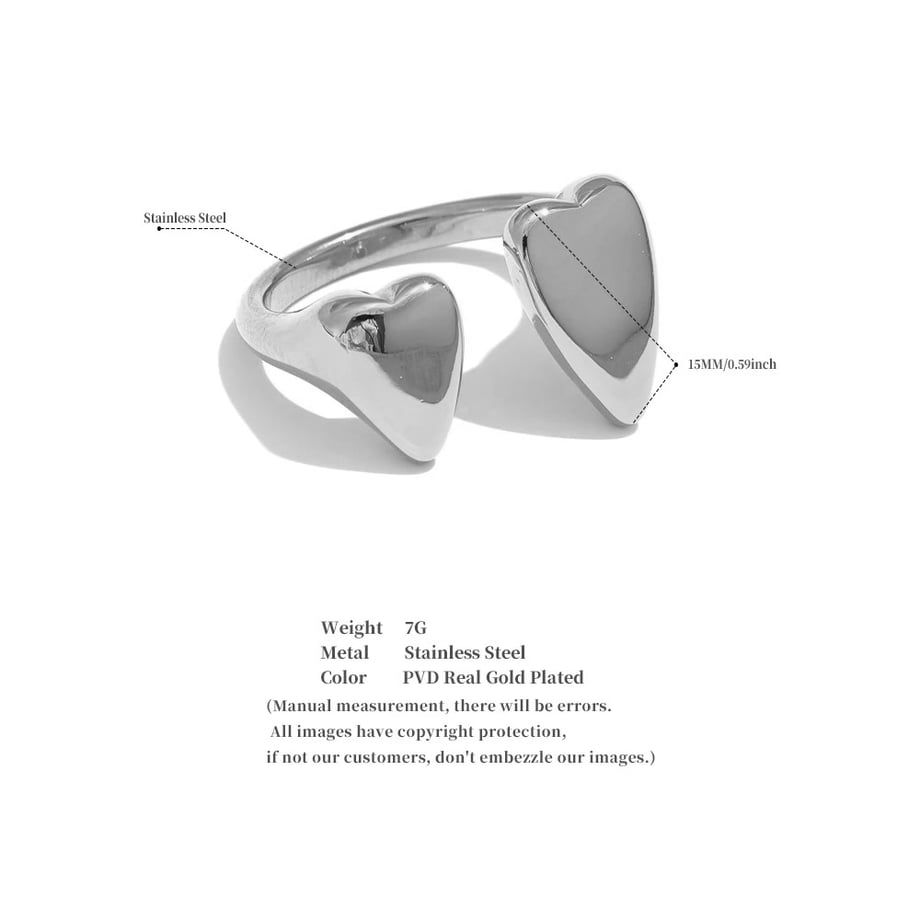 Stainless Steel

15MM/0.59inch

Weight 7G
Metal Stainless Steel
Color PVD Real Gold Plated

(Manual measurement, there will be errors. All images have copyright protection, if not our customers, don't embezzle our images.)